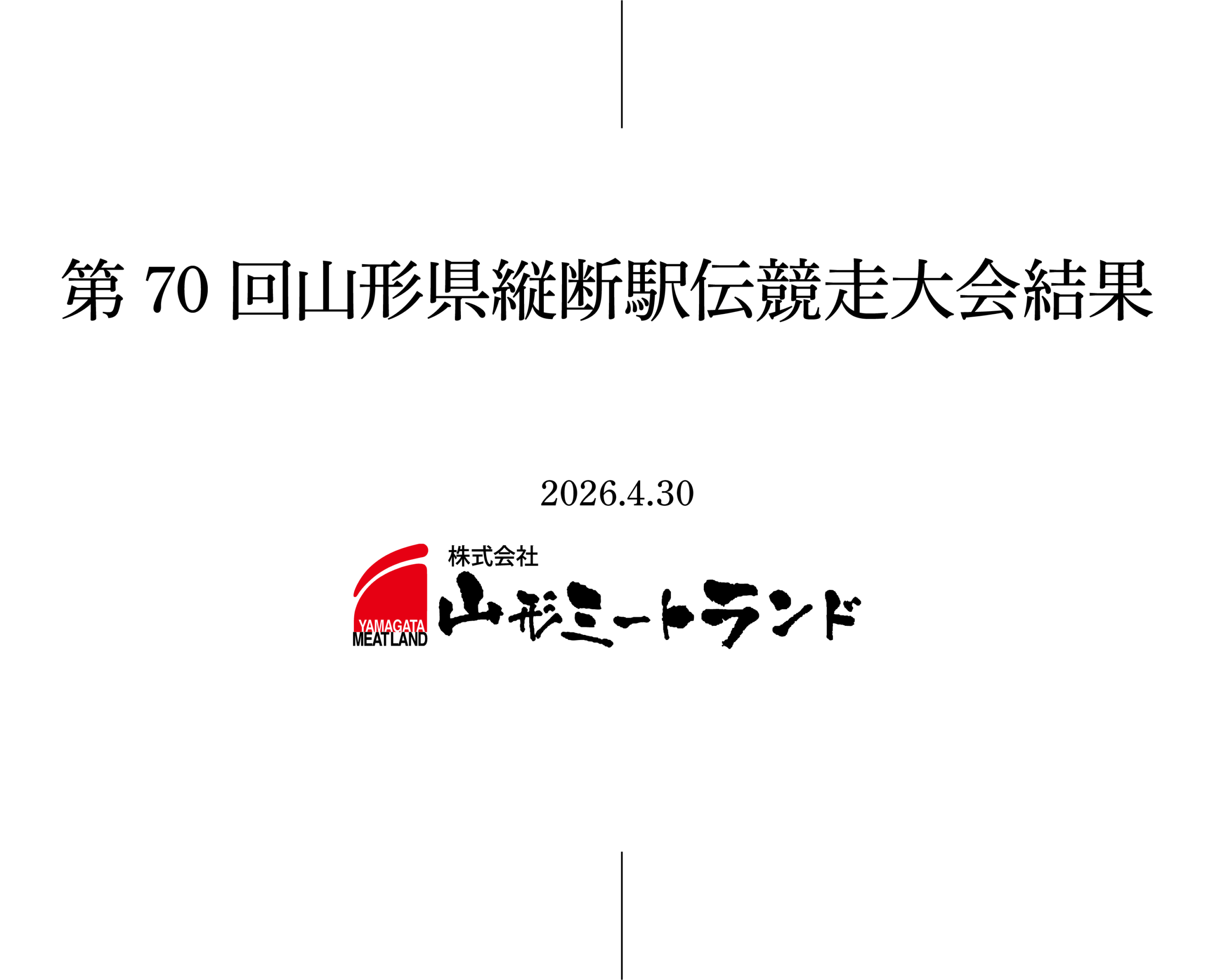 第 70 回山形県縦断駅伝競走大会結果

2026.4.30

YAMAGATA
MEAT LAND
株式会社
山形ミートランド